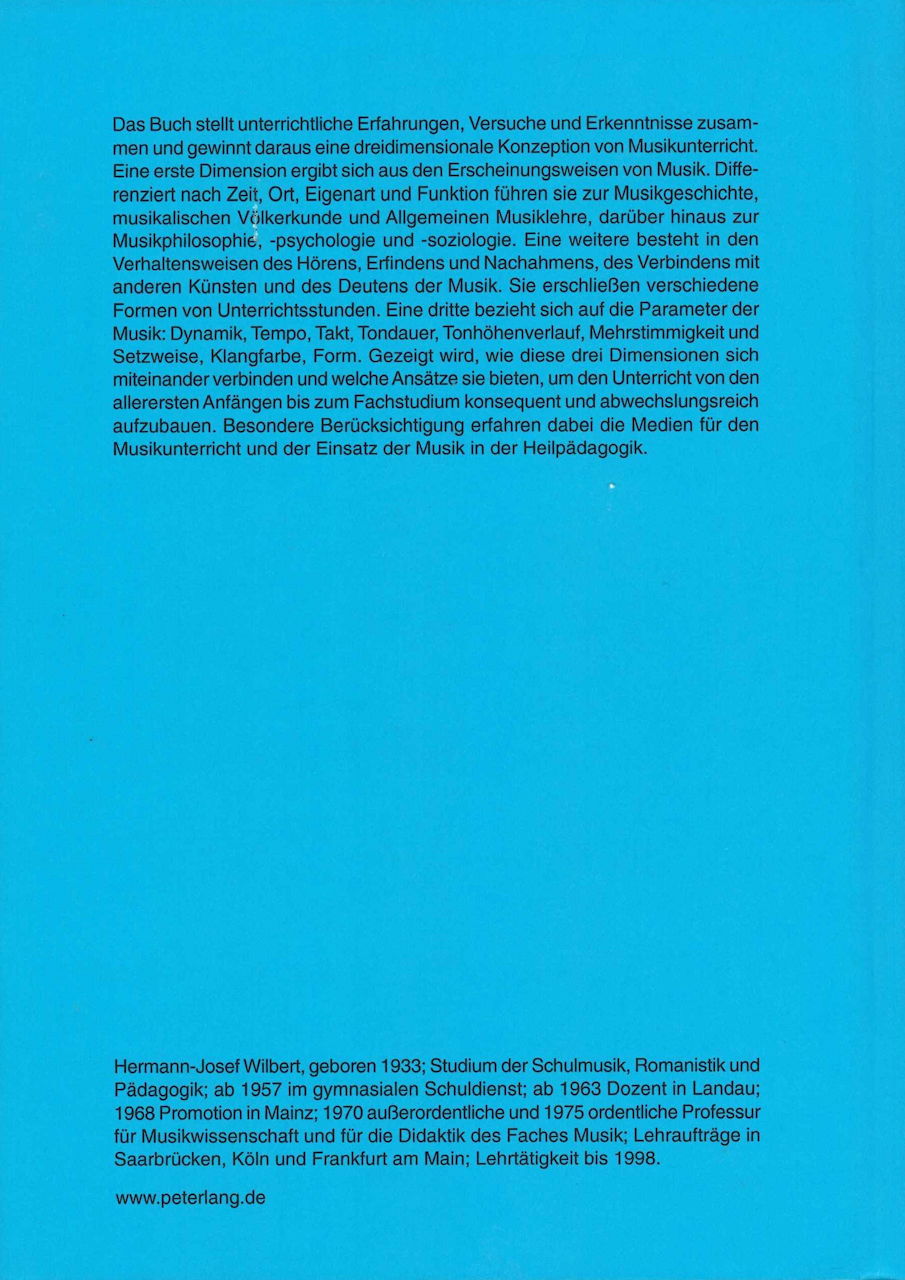 Das Buch stellt unterrichtliche Erfahrungen, Versuche und Erkenntnisse zusammen und gewinnt daraus eine dreidimensionale Konzeption von Musikunterricht. Eine erste Dimension ergibt sich aus den Erscheinungsweisen von Musik. Differenziert nach Zeit, Ort, Eigenart und Funktion führen sie zur Musikgeschichte, musikalischen Völkerkunde und Allgemeinen Musiklehre, darüber hinaus zur Musikphilosophie, -psychologie und -soziologie. Eine weitere besteht in den Verhaltensweisen des Hörens, Erfindens und Nachahmens, des Verbindens mit anderen Künsten und des Deutens der Musik. Sie erschließen verschiedene Formen von Unterrichtsstunden. Eine dritte bezieht sich auf die Parameter der Musik: Dynamik, Tempo, Takt, Tondauer, Tonhöhenverlauf, Mehrstimmigkeit und Setzweise, Klangfarbe, Form. Gezeigt wird, wie diese drei Dimensionen sich miteinander verbinden und welche Ansätze sie bieten, um den Unterricht von den allerersten Anfängen bis zum Fachstudium konsequent und abwechslungsreich aufzubauen. Besondere Berücksichtigung erfahren dabei die Medien für den Musikunterricht und der Einsatz der Musik in der Heilpädagogik.

Hermann-Josef Wilbert, geboren 1933; Studium der Schulmusik, Romanistik und Pädagogik; ab 1957 im gymnasialen Schuldienst; ab 1963 Dozent in Landau; 1968 Promotion in Mainz; 1970 außerordentliche und 1975 ordentliche Professur für Musikwissenschaft und für die Didaktik des Faches Musik; Lehraufträge in Saarbrücken, Köln und Frankfurt am Main; Lehrtätigkeit bis 1998.

www.peterlang.de